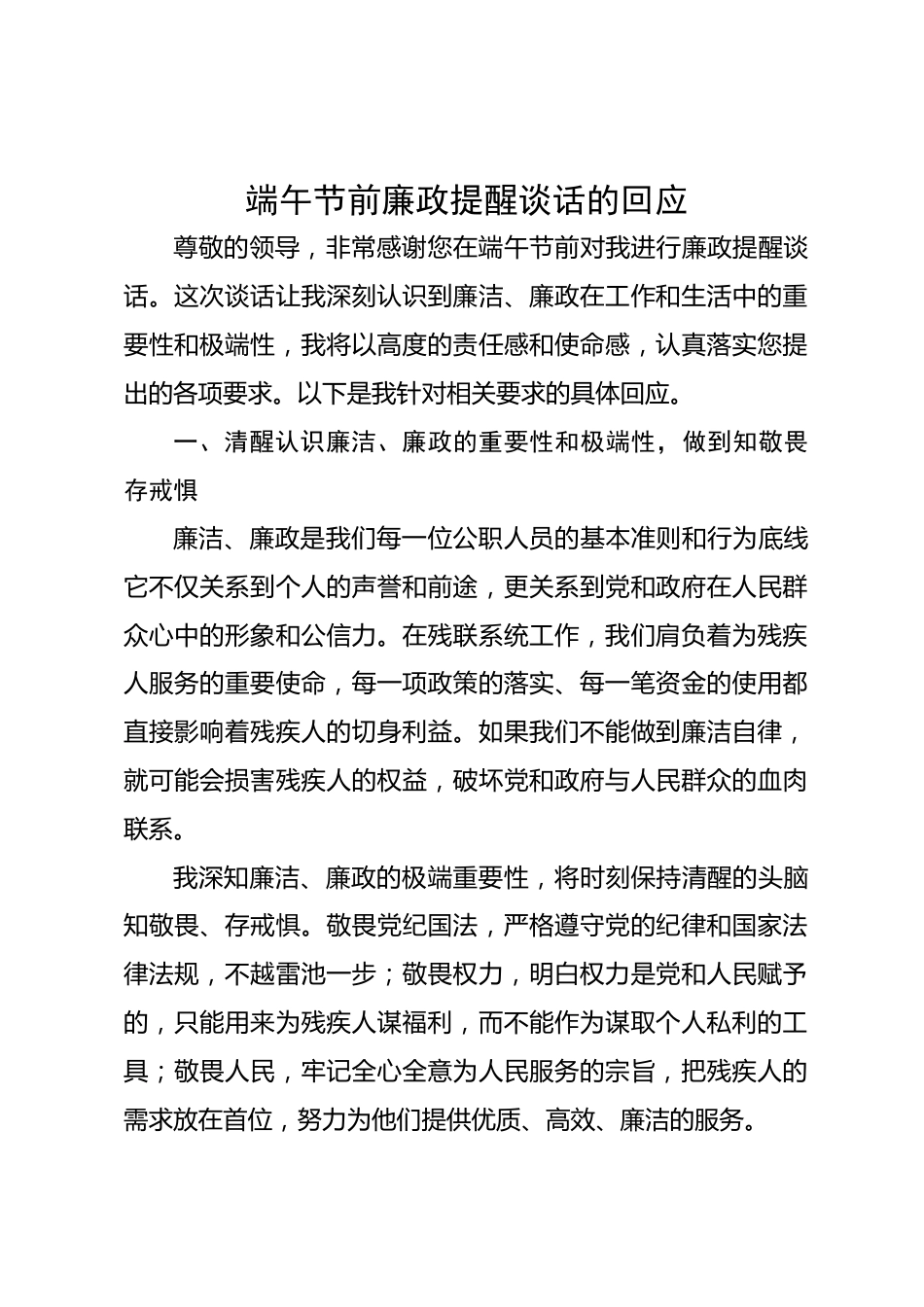 端午节前廉政提醒谈话的回应

尊敬的领导，非常感谢您在端午节前对我进行廉政提醒谈话。这次谈话让我深刻认识到廉洁、廉政在工作和生活中的重要性和极端性，我将以高度的责任感和使命感，认真落实您提出的各项要求。以下是我针对相关要求的具体回应。

一、清醒认识廉洁、廉政的重要性和极端性，做到知敬畏存戒惧

廉洁、廉政是我们每一位公职人员的基本准则和行为底线它不仅关系到个人的声誉和前途，更关系到党和政府在人民群众心中的形象和公信力。在残联系统工作，我们肩负着为残疾人服务的重要使命，每一项政策的落实、每一笔资金的使用都直接影响着残疾人的切身利益。如果我们不能做到廉洁自律，就可能会损害残疾人的权益，破坏党和政府与人民群众的血肉联系。

我深知廉洁、廉政的极端重要性，将时刻保持清醒的头脑知敬畏、存戒惧。敬畏党纪国法，严格遵守党的纪律和国家法律法规，不越雷池一步；敬畏权力，明白权力是党和人民赋予的，只能用来为残疾人谋福利，而不能作为谋取个人私利的工具；敬畏人民，牢记全心全意为人民服务的宗旨，把残疾人的需求放在首位，努力为他们提供优质、高效、廉洁的服务。